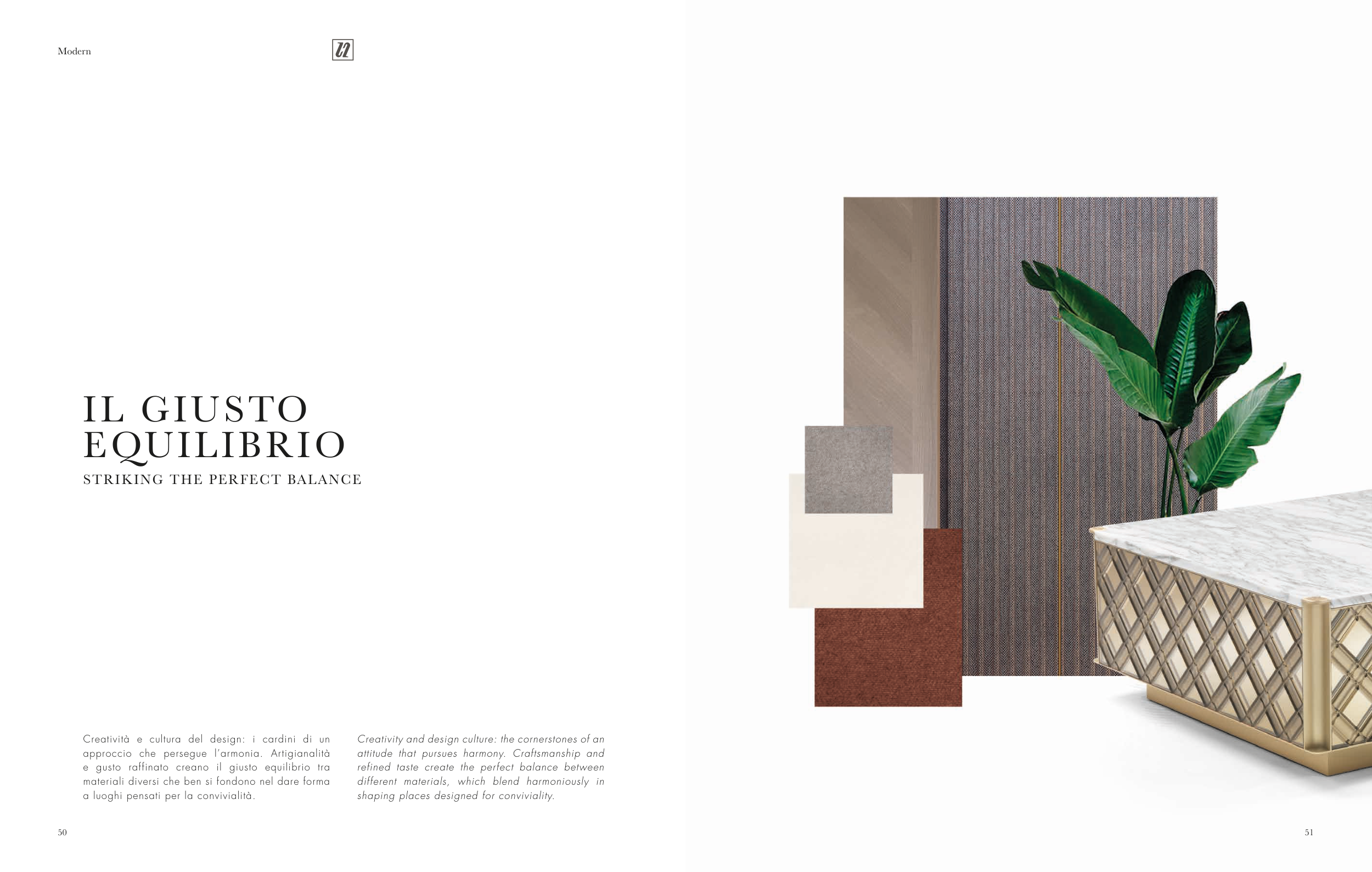 Modern

IL GIUSTO
EQUILIBRIO
STRIKING THE PERFECT BALANCE

Creatività e cultura del design: i cardini di un approccio che persegue l'armonia. Artigianalità e gusto raffinato creano il giusto equilibrio tra materiali diversi che ben si fondono nel dare forma a luoghi pensati per la convivialità.

Creativity and design culture: the cornerstones of an attitude that pursues harmony. Craftsmanship and refined taste create the perfect balance between different materials, which blend harmoniously in shaping places designed for conviviality.

50

51